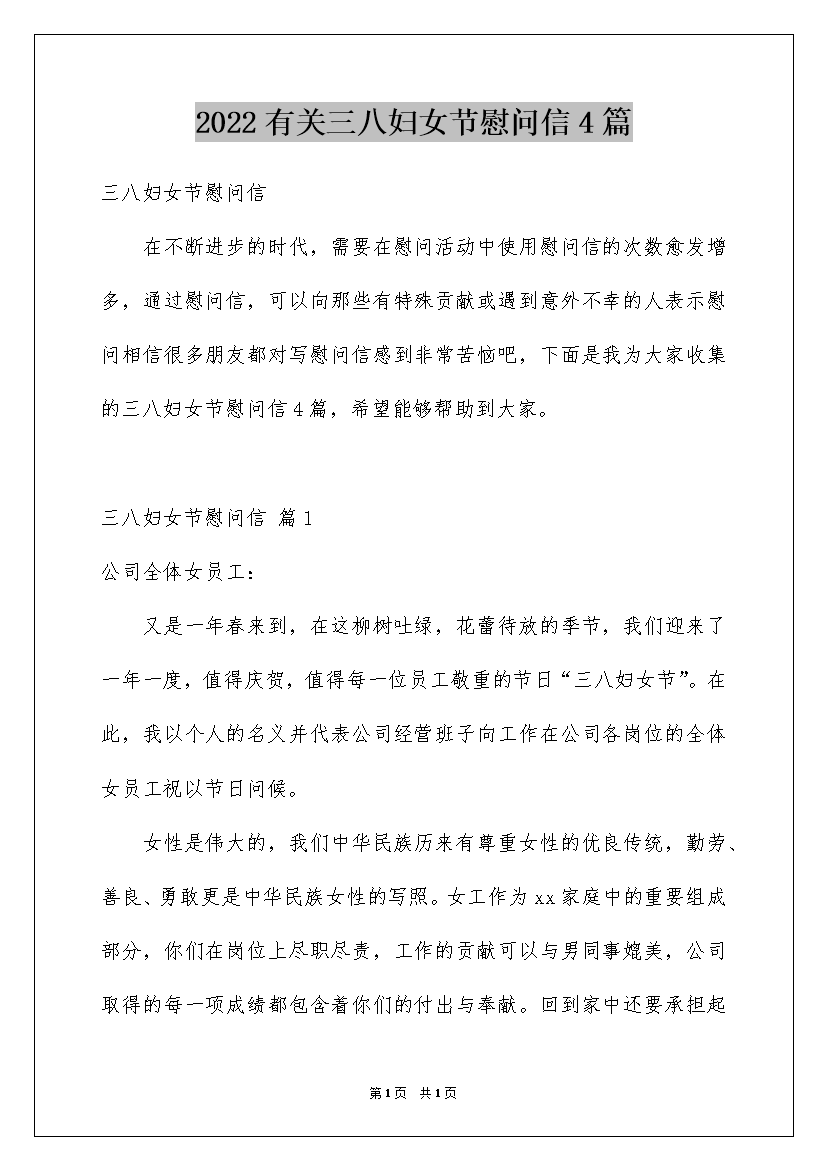 2022有关三八妇女节慰问信4篇

三八妇女节慰问信

在不断进步的时代，需要在慰问活动中使用慰问信的次数愈发增多，通过慰问信，可以向那些有特殊贡献或遇到意外不幸的人表示慰问相信很多朋友都对写慰问信感到非常苦恼吧，下面是我为大家收集的三八妇女节慰问信4篇，希望能够帮助到大家。

三八妇女节慰问信 篇1

公司全体女员工：

又是一年春来到，在这柳树吐绿，花蕾待放的季节，我们迎来了一年一度，值得庆贺，值得每一位员工敬重的节日“三八妇女节”。在此，我以个人的名义并代表公司经营班子向工作在公司各岗位的全体女员工祝以节日问候。

女性是伟大的，我们中华民族历来有尊重女性的优良传统，勤劳、善良、勇敢更是中华民族女性的写照。女工作为xx家庭中的重要组成部分，你们在岗位上尽职尽责，工作的贡献可以与男同事媲美，公司取得的每一项成绩都包含着你们的付出与奉献。回到家中还要承担起

第1页 共1页